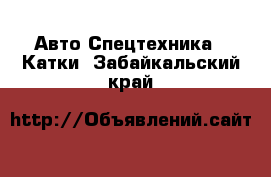 Авто Спецтехника Катки Забайкальский край

http://Объявлений.сайт